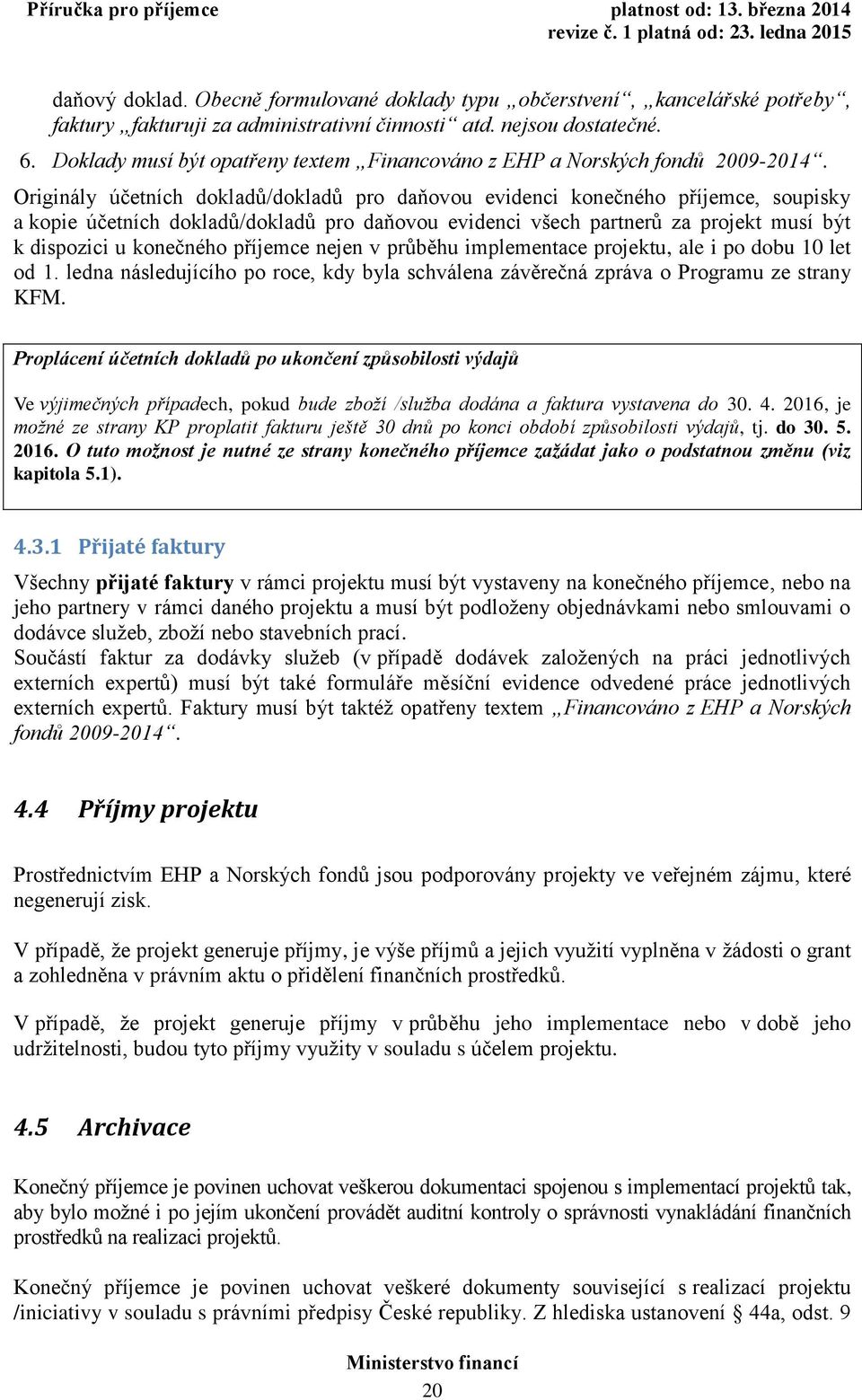 Příručka pro příjemce platnost od: 13. března 2014
revize č. 1 platná od: 23. ledna 2015

daňový doklad. Obecně formulované doklady typu „občerstvení“, „kancelářské potřeby“, faktury „fakturuji za administrativní činnosti“ atd. nejsou dostatečné.

6. Doklady musí být opatřeny textem „Financováno z EHP a Norských fondů 2009-2014“.

Originály účetních dokladů/dokladů pro daňovou evidenci konečného příjemce, soupisky a kopie účetních dokladů/dokladů pro daňovou evidenci všech partnerů za projekt musí být k dispozici u konečného příjemce nejen v průběhu implementace projektu, ale i po dobu 10 let od 1. ledna následujícího po roce, kdy byla schválena závěrečná zpráva o Programu ze strany KFM.

Proplácení účetních dokladů po ukončení způsobilosti výdajů

Ve výjimečných případech, pokud bude zboží /služba dodána a faktura vystavena do 30. 4. 2016, je možné ze strany KP proplatit fakturu ještě 30 dnů po konci období způsobilosti výdajů, tj. do 30. 5. 2016. O tuto možnost je nutné ze strany konečného příjemce zažádat jako o podstatnou změnu (viz kapitola 5.1).

4.3.1 Přijaté faktury

Všechny přijaté faktury v rámci projektu musí být vystaveny na konečného příjemce, nebo na jeho partnery v rámci daného projektu a musí být podloženy objednávkami nebo smlouvami o dodávce služeb, zboží nebo stavebních prací.
Součástí faktur za dodávky služeb (v případě dodávek založených na práci jednotlivých externích expertů) musí být také formuláře měsíční evidence odvedené práce jednotlivých externích expertů. Faktury musí být taktéž opatřeny textem „Financováno z EHP a Norských fondů 2009-2014“.

4.4 Příjmy projektu

Prostřednictvím EHP a Norských fondů jsou podporovány projekty ve veřejném zájmu, které negenerují zisk.

V případě, že projekt generuje příjmy, je výše příjmů a jejich využití vyplněna v žádosti o grant a zohledněna v právním aktu o přidělení finančních prostředků.

V případě, že projekt generuje příjmy v průběhu jeho implementace nebo v době jeho udržitelnosti, budou tyto příjmy využity v souladu s účelem projektu.

4.5 Archivace

Konečný příjemce je povinen uchovat veškerou dokumentaci spojenou s implementací projektů tak, aby bylo možné i po jejím ukončení provádět auditní kontroly o správnosti vynakládání finančních prostředků na realizaci projektů.

Konečný příjemce je povinen uchovat veškeré dokumenty související s realizací projektu /iniciativy v souladu s právními předpisy České republiky. Z hlediska ustanovení § 44a, odst. 9

Ministerstvo financí
20